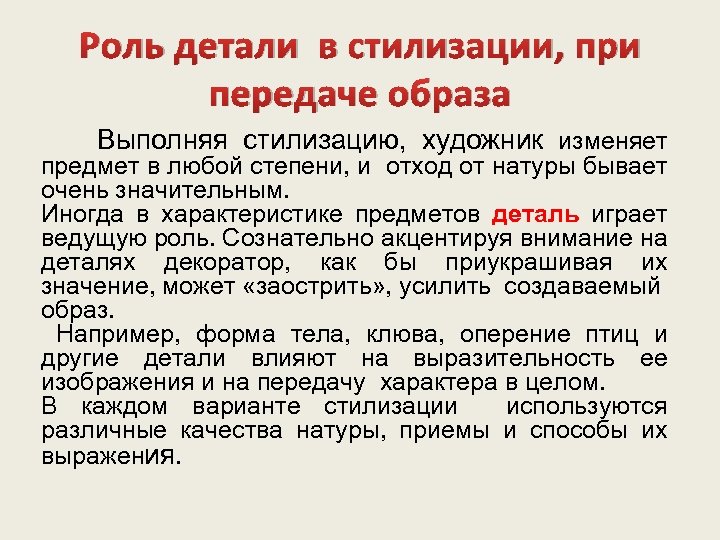 Роль детали в стилизации, при передаче образа

Выполняя стилизацию, художник изменяет предмет в любой степени, и отход от натуры бывает очень значительным.
Иногда в характеристике предметов деталь играет ведущую роль. Сознательно акцентируя внимание на деталях декоратор, как бы приукрашивая их значение, может «заострить», усилить создаваемый образ.
Например, форма тела, клюва, оперение птиц и другие детали влияют на выразительность ее изображения и на передачу характера в целом.
В каждом варианте стилизации используются различные качества натуры, приемы и способы их выражения.